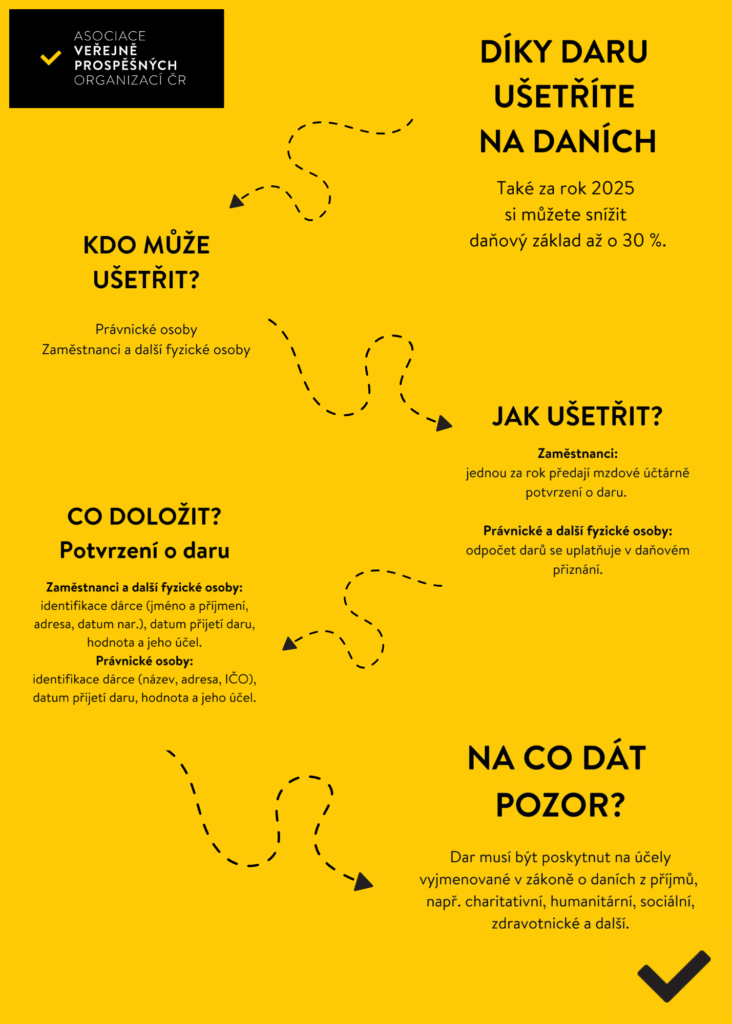 ASOCIACE
VEŘEJNĚ
PROSPĚŠNÝCH
ORGANIZACÍ ČR

DÍKY DARU UŠETŘÍTE NA DANÍCH

Také za rok 2025 si můžete snížit daňový základ až o 30 %.

KDO MŮŽE UŠETŘIT?

Právnické osoby
Zaměstnanci a další fyzické osoby

JAK UŠETŘIT?

Zaměstnanci:
jednou za rok předají mzdové účtárně potvrzení o daru.

Právnické a další fyzické osoby:
odpočet darů se uplatňuje v daňovém přiznání.

CO DOLOŽIT?
Potvrzení o daru

Zaměstnanci a další fyzické osoby:
identifikace dárce (jméno a příjmení, adresa, datum nar.), datum přijetí daru, hodnota a jeho účel.
Právnické osoby:
identifikace dárce (název, adresa, IČO), datum přijetí daru, hodnota a jeho účel.

NA CO DÁT POZOR?

Dar musí být poskytnut na účely vyjmenované v zákoně o daních z příjmů, např. charitativní, humanitární, sociální, zdravotnické a další.